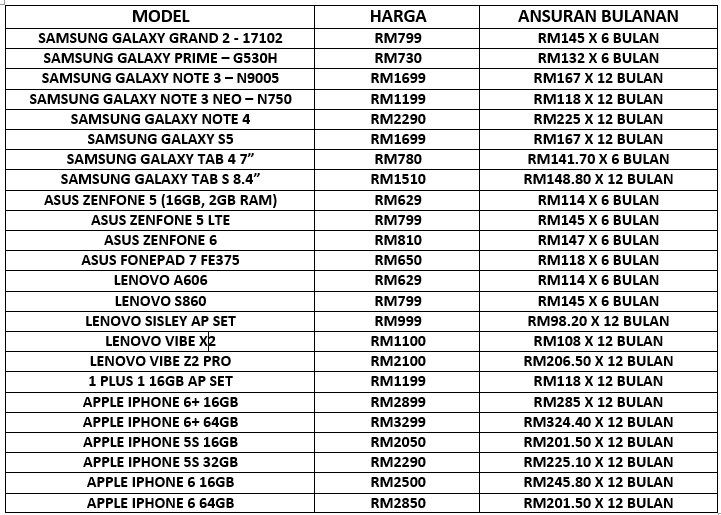 | MODEL | HARGA | ANSURAN BULANAN |
|---|---|---|
| SAMSUNG GALAXY GRAND 2 - 17102 | RM799 | RM145 X 6 BULAN |
| SAMSUNG GALAXY PRIME – G530H | RM730 | RM132 X 6 BULAN |
| SAMSUNG GALAXY NOTE 3 – N9005 | RM1699 | RM167 X 12 BULAN |
| SAMSUNG GALAXY NOTE 3 NEO – N750 | RM1199 | RM118 X 12 BULAN |
| SAMSUNG GALAXY NOTE 4 | RM2290 | RM225 X 12 BULAN |
| SAMSUNG GALAXY S5 | RM1699 | RM167 X 12 BULAN |
| SAMSUNG GALAXY TAB 4 7” | RM780 | RM141.70 X 6 BULAN |
| SAMSUNG GALAXY TAB S 8.4” | RM1510 | RM148.80 X 12 BULAN |
| ASUS ZENFONE 5 (16GB, 2GB RAM) | RM629 | RM114 X 6 BULAN |
| ASUS ZENFONE 5 LTE | RM799 | RM145 X 6 BULAN |
| ASUS ZENFONE 6 | RM810 | RM147 X 6 BULAN |
| ASUS FONEPAD 7 FE375 | RM650 | RM118 X 6 BULAN |
| LENOVO A606 | RM629 | RM114 X 6 BULAN |
| LENOVO S860 | RM799 | RM145 X 6 BULAN |
| LENOVO SISLEY AP SET | RM999 | RM98.20 X 12 BULAN |
| LENOVO VIBE X2 | RM1100 | RM108 X 12 BULAN |
| LENOVO VIBE Z2 PRO | RM2100 | RM206.50 X 12 BULAN |
| 1 PLUS 1 16GB AP SET | RM1199 | RM118 X 12 BULAN |
| APPLE IPHONE 6+ 16GB | RM2899 | RM285 X 12 BULAN |
| APPLE IPHONE 6+ 64GB | RM3299 | RM324.40 X 12 BULAN |
| APPLE IPHONE 5S 16GB | RM2050 | RM201.50 X 12 BULAN |
| APPLE IPHONE 5S 32GB | RM2290 | RM225.10 X 12 BULAN |
| APPLE IPHONE 6 16GB | RM2500 | RM245.80 X 12 BULAN |
| APPLE IPHONE 6 64GB | RM2850 | RM201.50 X 12 BULAN |